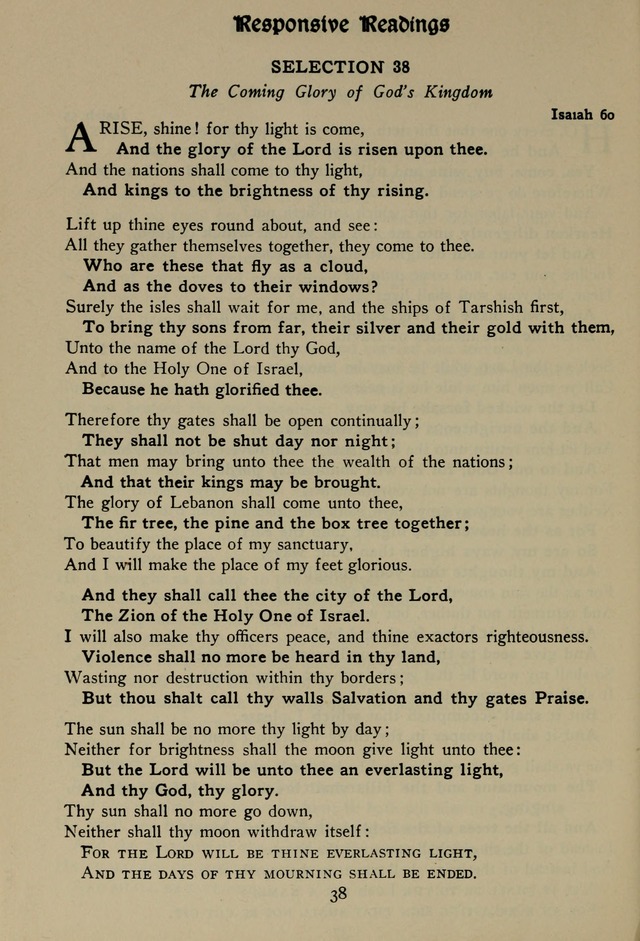 Responsive Readings

SELECTION 38

The Coming Glory of God's Kingdom

Isaiah 60

ARISE, shine! for thy light is come,
And the glory of the Lord is risen upon thee.
And the nations shall come to thy light,
And kings to the brightness of thy rising.

Lift up thine eyes round about, and see:
All they gather themselves together, they come to thee.
Who are these that fly as a cloud,
And as the doves to their windows?
Surely the isles shall wait for me, and the ships of Tarshish first,
To bring thy sons from far, their silver and their gold with them,
Unto the name of the Lord thy God,
And to the Holy One of Israel,
Because he hath glorified thee.

Therefore thy gates shall be open continually;
They shall not be shut day nor night;
That men may bring unto thee the wealth of the nations;
And that their kings may be brought.
The glory of Lebanon shall come unto thee,
The fir tree, the pine and the box tree together;
To beautify the place of my sanctuary,
And I will make the place of my feet glorious.

And they shall call thee the city of the Lord,
The Zion of the Holy One of Israel.
I will also make thy officers peace, and thine exactors righteousness.
Violence shall no more be heard in thy land,
Wasting nor destruction within thy borders;
But thou shalt call thy walls Salvation and thy gates Praise.

The sun shall be no more thy light by day;
Neither for brightness shall the moon give light unto thee:
But the Lord will be unto thee an everlasting light,
And thy God, thy glory.
Thy sun shall no more go down,
Neither shall thy moon withdraw itself:
For the Lord will be thine everlasting light,
And the days of thy mourning shall be ended.

38